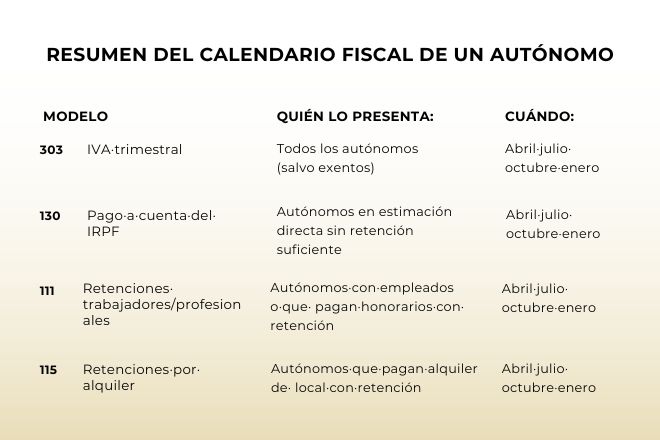 RESUMEN DEL CALENDARIO FISCAL DE UN AUTÓNOMO

| MODELO | | QUIÉN LO PRESENTA: | CUÁNDO: |
|---|---|---|---|
| 303 | IVA·trimestral | Todos los autónomos (salvo exentos) | Abril·julio· octubre·enero |
| 130 | Pago·a·cuenta·del· IRPF | Autónomos en estimación directa sin retención suficiente | Abril·julio· octubre·enero |
| 111 | Retenciones· trabajadores/profesionales | Autónomos·con·empleados o·que· pagan·honorarios·con· retención | Abril·julio· octubre·enero |
| 115 | Retenciones·por· alquiler | Autónomos·que·pagan·alquiler de· local·con·retención | Abril·julio· octubre·enero |